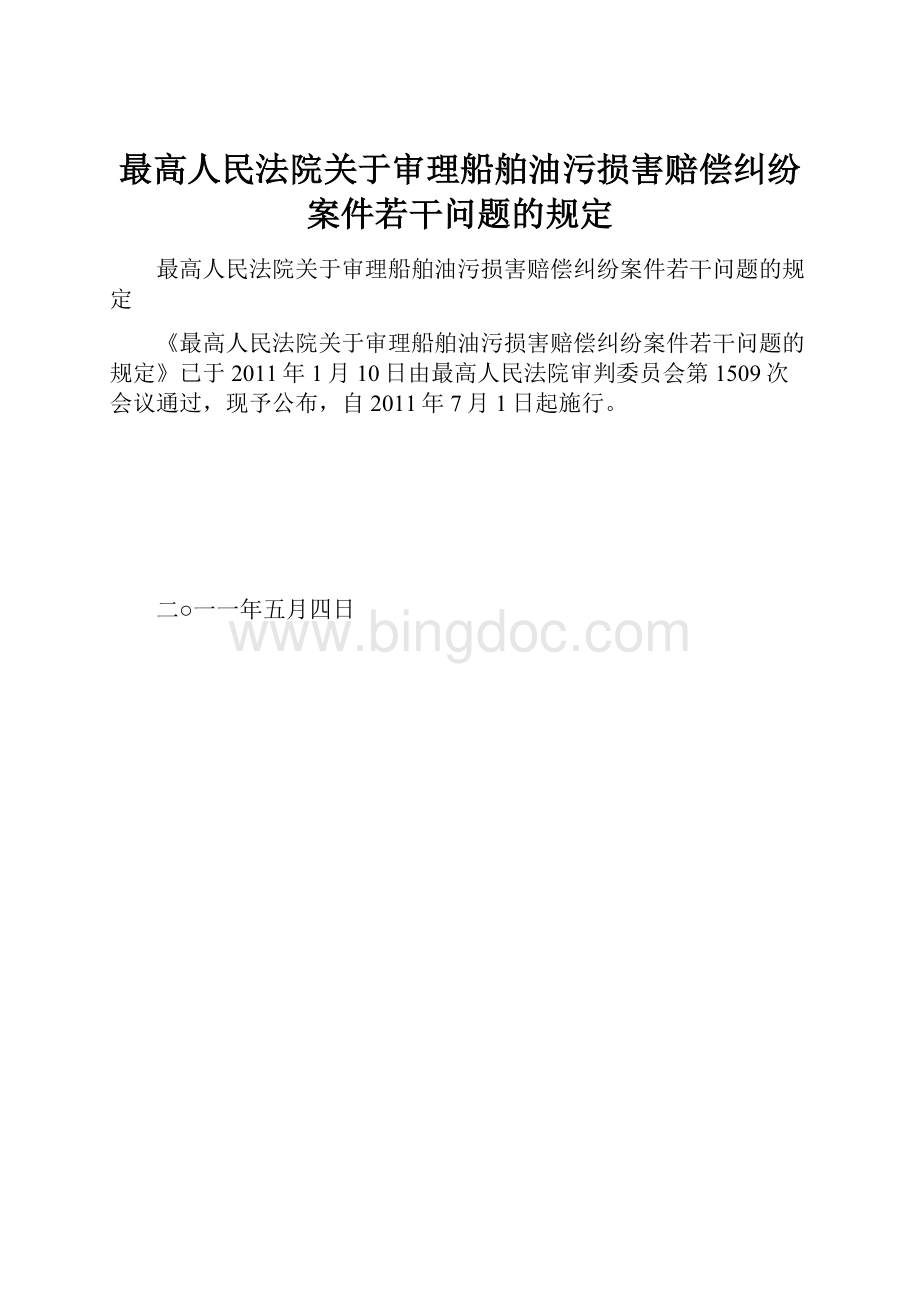 最高人民法院关于审理船舶油污损害赔偿纠纷案件若干问题的规定

最高人民法院关于审理船舶油污损害赔偿纠纷案件若干问题的规定

《最高人民法院关于审理船舶油污损害赔偿纠纷案件若干问题的规定》已于 2011 年 1 月 10 日由最高人民法院审判委员会第 1509 次会议通过，现予公布，自 2011 年 7 月 1 日起施行。

二○一一年五月四日

www.bingdoc.com